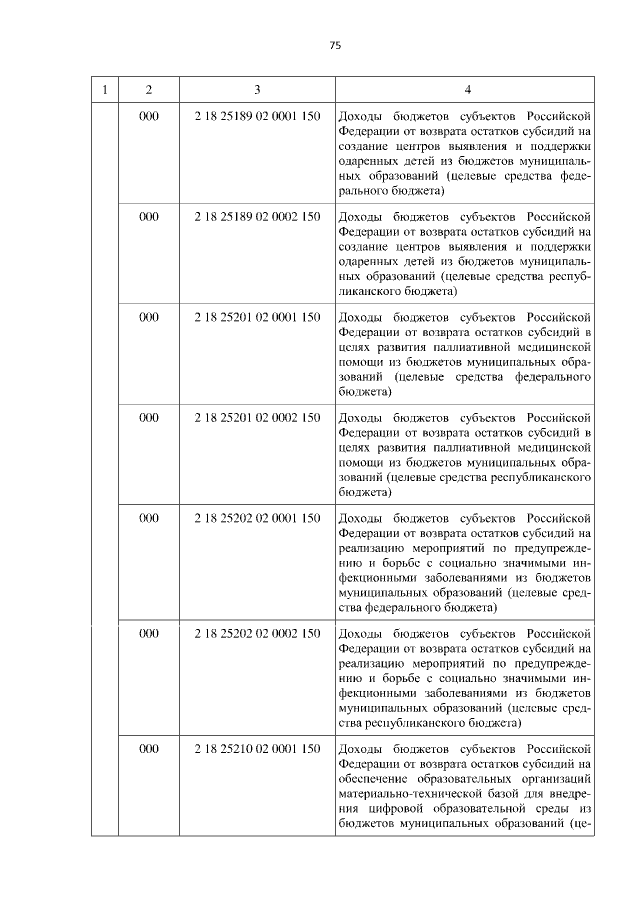 75

| 1 | 2 | 3 | 4 |
|---|---|---|---|
| | 000 | 2 18 25189 02 0001 150 | Доходы бюджетов субъектов Российской Федерации от возврата остатков субсидий на создание центров выявления и поддержки одаренных детей из бюджетов муниципальных образований (целевые средства федерального бюджета) |
| | 000 | 2 18 25189 02 0002 150 | Доходы бюджетов субъектов Российской Федерации от возврата остатков субсидий на создание центров выявления и поддержки одаренных детей из бюджетов муниципальных образований (целевые средства республиканского бюджета) |
| | 000 | 2 18 25201 02 0001 150 | Доходы бюджетов субъектов Российской Федерации от возврата остатков субсидий в целях развития паллиативной медицинской помощи из бюджетов муниципальных образований (целевые средства федерального бюджета) |
| | 000 | 2 18 25201 02 0002 150 | Доходы бюджетов субъектов Российской Федерации от возврата остатков субсидий в целях развития паллиативной медицинской помощи из бюджетов муниципальных образований (целевые средства республиканского бюджета) |
| | 000 | 2 18 25202 02 0001 150 | Доходы бюджетов субъектов Российской Федерации от возврата остатков субсидий на реализацию мероприятий по предупреждению и борьбе с социально значимыми инфекционными заболеваниями из бюджетов муниципальных образований (целевые средства федерального бюджета) |
| | 000 | 2 18 25202 02 0002 150 | Доходы бюджетов субъектов Российской Федерации от возврата остатков субсидий на реализацию мероприятий по предупреждению и борьбе с социально значимыми инфекционными заболеваниями из бюджетов муниципальных образований (целевые средства республиканского бюджета) |
| | 000 | 2 18 25210 02 0001 150 | Доходы бюджетов субъектов Российской Федерации от возврата остатков субсидий на обеспечение образовательных организаций материально-технической базой для внедрения цифровой образовательной среды из бюджетов муниципальных образований (це- |